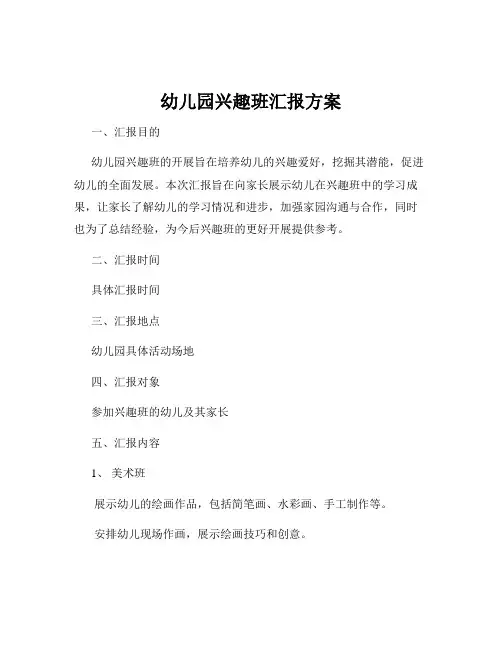 幼儿园兴趣班汇报方案

一、汇报目的

幼儿园兴趣班的开展旨在培养幼儿的兴趣爱好，挖掘其潜能，促进幼儿的全面发展。本次汇报旨在向家长展示幼儿在兴趣班中的学习成果，让家长了解幼儿的学习情况和进步，加强家园沟通与合作，同时也为了总结经验，为今后兴趣班的更好开展提供参考。

二、汇报时间

具体汇报时间

三、汇报地点

幼儿园具体活动场地

四、汇报对象

参加兴趣班的幼儿及其家长

五、汇报内容

1、美术班

展示幼儿的绘画作品，包括简笔画、水彩画、手工制作等。

安排幼儿现场作画，展示绘画技巧和创意。